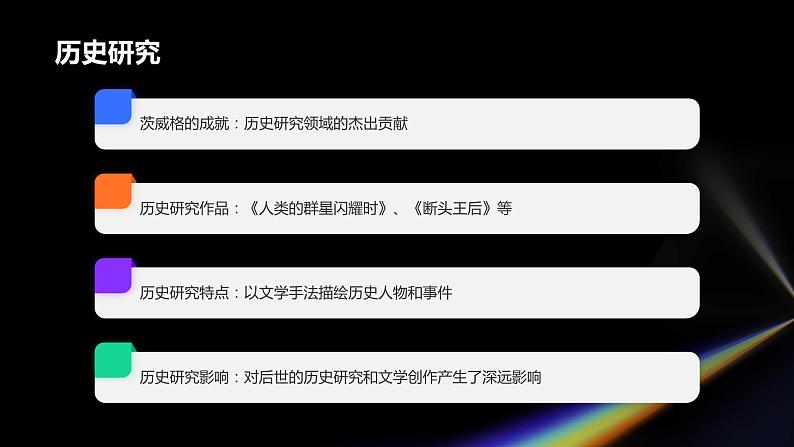 历史研究

茨威格的成就：历史研究领域的杰出贡献

历史研究作品：《人类的群星闪耀时》、《断头王后》等

历史研究特点：以文学手法描绘历史人物和事件

历史研究影响：对后世的历史研究和文学创作产生了深远影响